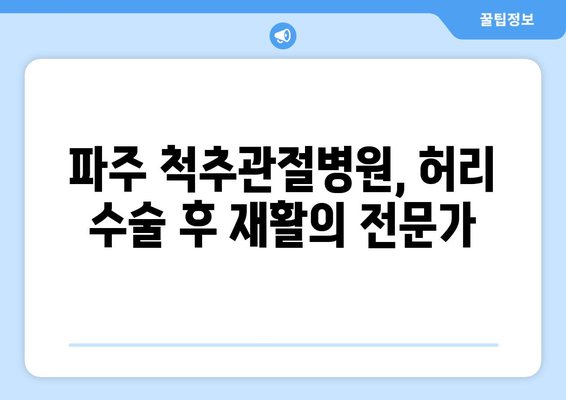 꿀팁정보

파주 척추관절병원, 허리 수술 후 재활의 전문가